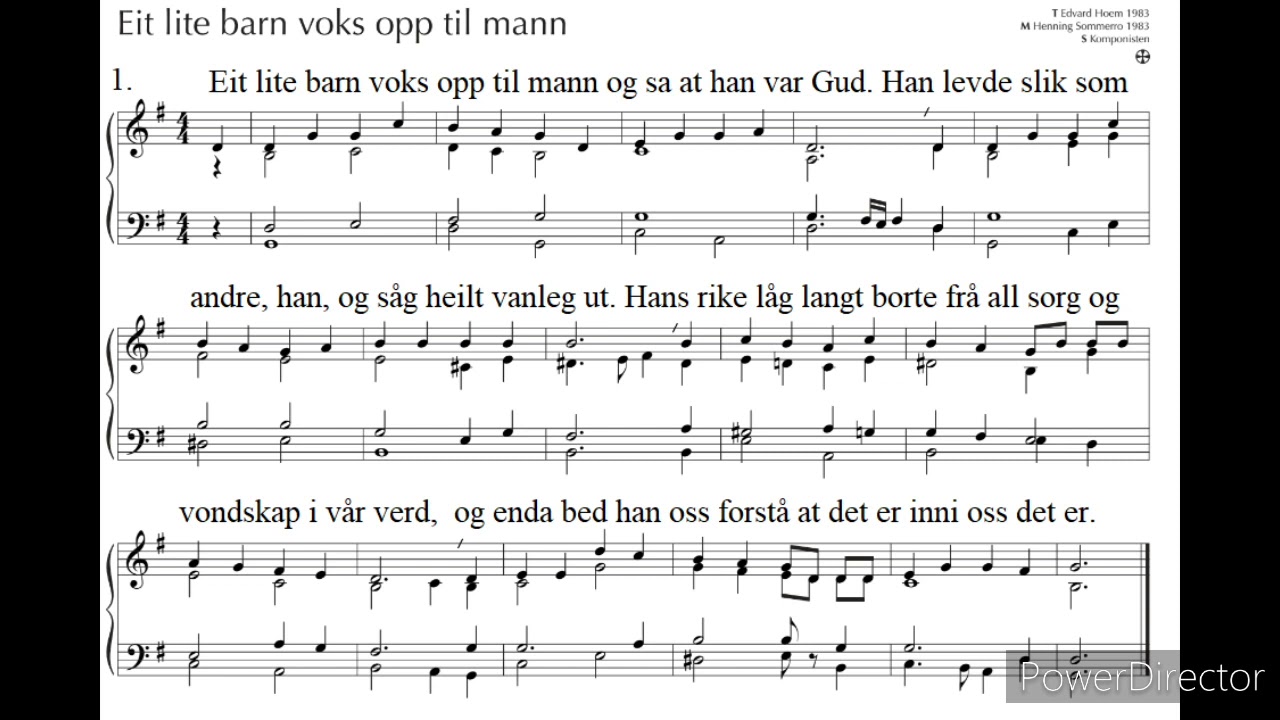 Eit lite barn voks opp til mann

T Edvard Hoem 1983
M Henning Sommerro 1983
S Komponisten

1. Eit lite barn voks opp til mann og sa at han var Gud. Han levde slik som

andre, han, og såg heilt vanleg ut. Hans rike låg langt borte frå all sorg og

vondskap i vår verd, og enda bed han oss forstå at det er inni oss det er.

PowerDirector